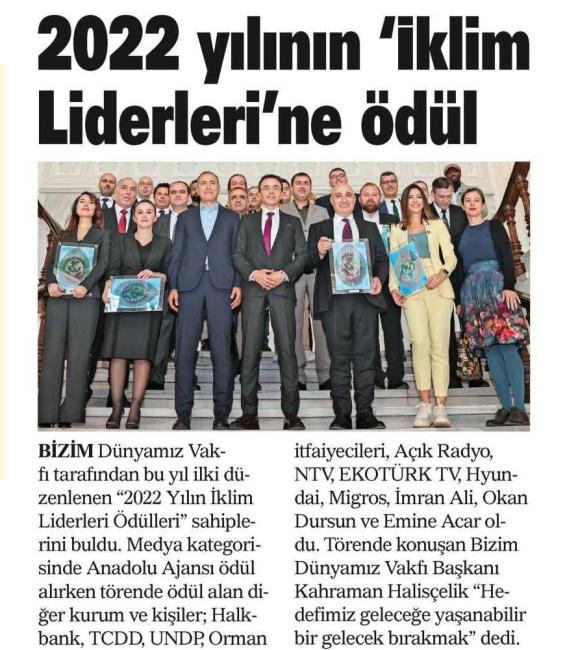 2022 yılının 'İklim Liderleri'ne ödül

BİZİM Dünyamız Vakfı tarafından bu yıl ilki düzenlenen "2022 Yılın İklim Liderleri Ödülleri" sahiplerini buldu. Medya kategorisinde Anadolu Ajansı ödül alırken törende ödül alan diğer kurum ve kişiler; Halkbank, TCDD, UNDP, Orman itfaiyecileri, Açık Radyo, NTV, EKOTÜRK TV, Hyundai, Migros, İmran Ali, Okan Dursun ve Emine Acar oldu. Törende konuşan Bizim Dünyamız Vakfı Başkanı Kahraman Halisçelik "Hedefimiz geleceğe yaşanabilir bir gelecek bırakmak" dedi.